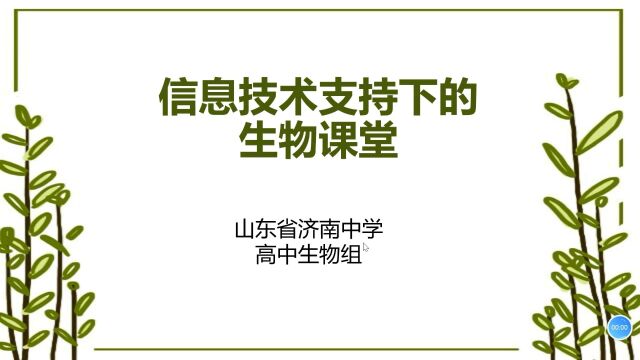 信息技术支持下的
生物课堂

山东省济南中学
高中生物组

00:00